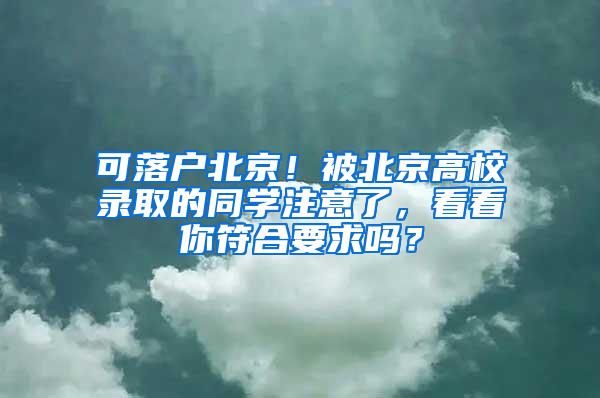 可落户北京！被北京高校录取的同学注意了，看看你符合要求吗？